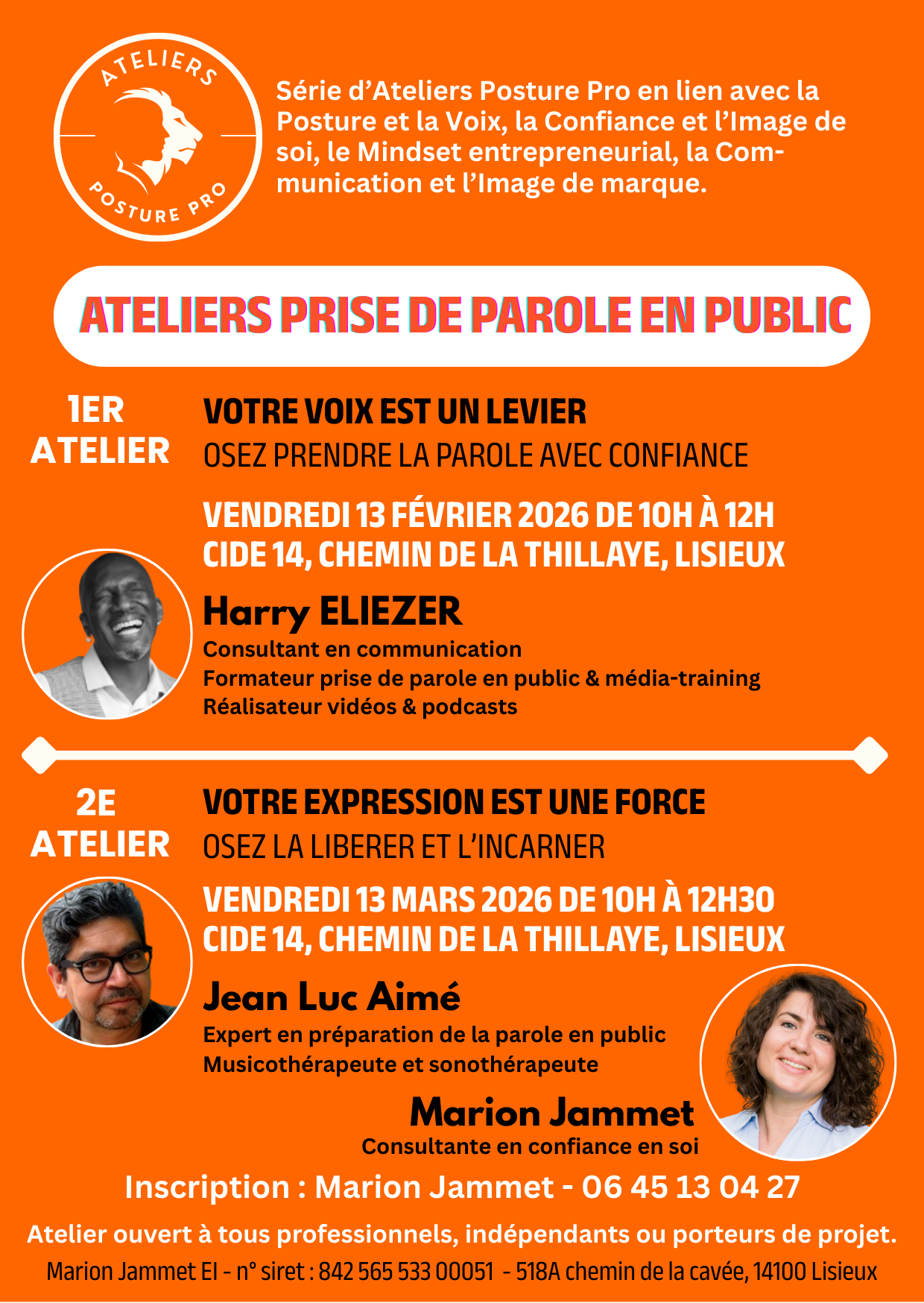 ATELIERS
POSTURE PRO

Série d'Ateliers Posture Pro en lien avec la Posture et la Voix, la Confiance et l'Image de soi, le Mindset entrepreneurial, la Communication et l'Image de marque.

ATELIERS PRISE DE PAROLE EN PUBLIC

1ER ATELIER

VOTRE VOIX EST UN LEVIER
OSEZ PRENDRE LA PAROLE AVEC CONFIANCE

VENDREDI 13 FÉVRIER 2026 DE 10H À 12H
CIDE 14, CHEMIN DE LA THILLAYE, LISIEUX

Harry ELIEZER
Consultant en communication
Formateur prise de parole en public & média-training
Réalisateur vidéos & podcasts

2E ATELIER

VOTRE EXPRESSION EST UNE FORCE
OSEZ LA LIBERER ET L'INCARNER

VENDREDI 13 MARS 2026 DE 10H À 12H30
CIDE 14, CHEMIN DE LA THILLAYE, LISIEUX

Jean Luc Aimé
Expert en préparation de la parole en public
Musicothérapeute et sonothérapeute

Marion Jammet
Consultante en confiance en soi

Inscription : Marion Jammet - 06 45 13 04 27

Atelier ouvert à tous professionnels, indépendants ou porteurs de projet.

Marion Jammet EI - n° siret : 842 565 533 00051 - 518A chemin de la cavée, 14100 Lisieux